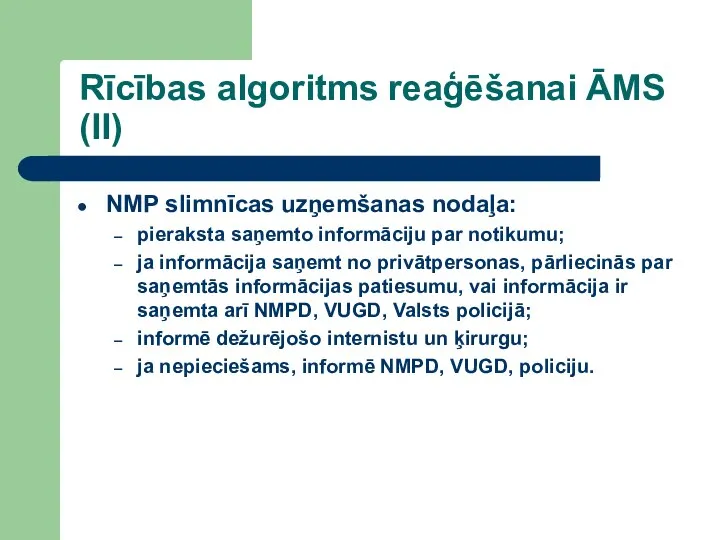 Rīcības algoritms reaģēšanai ĀMS (II)

• NMP slimnīcas uzņemšanas nodaļa:
– pieraksta saņemto informāciju par notikumu;
– ja informācija saņemt no privātpersonas, pārliecinās par saņemtās informācijas patiesumu, vai informācija ir saņemta arī NMPD, VUGD, Valsts policijā;
– informē dežurējošo internistu un ķirurgu;
– ja nepieciešams, informē NMPD, VUGD, policiju.